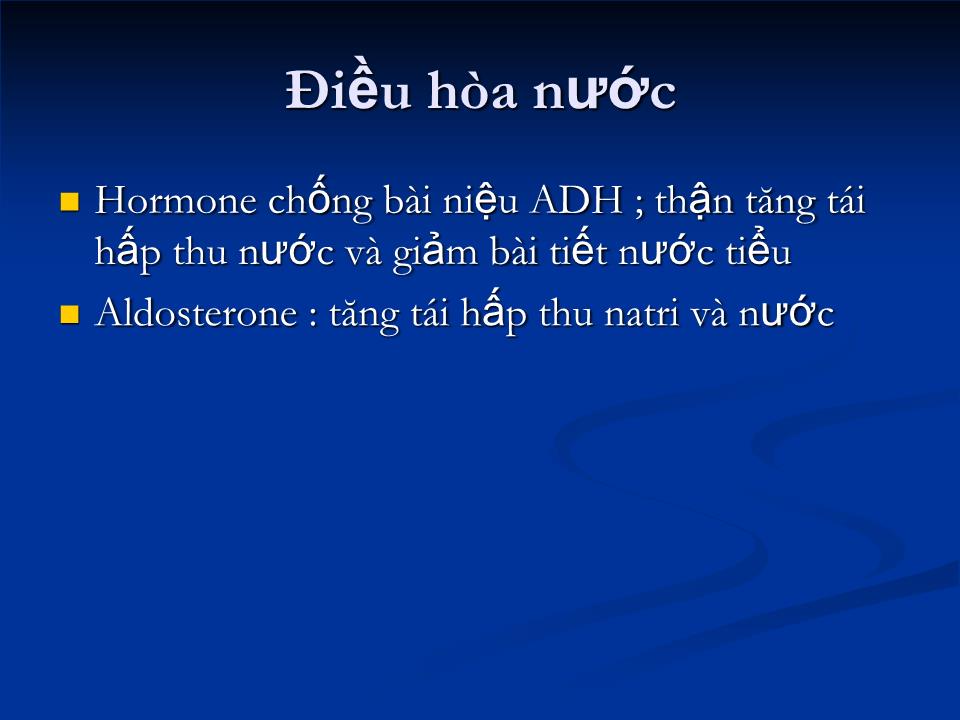 Điều hòa nước

Hormone chống bài niệu ADH ; thận tăng tái hấp thu nước và giảm bài tiết nước tiểu

Aldosterone : tăng tái hấp thu natri và nước